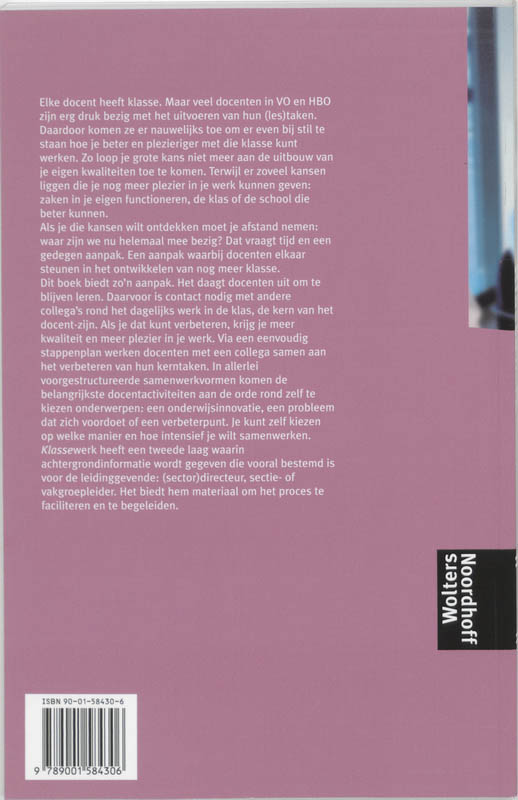 Elke docent heeft klasse. Maar veel docenten in VO en HBO zijn erg druk bezig met het uitvoeren van hun (les)taken. Daardoor komen ze er nauwelijks toe om er even bij stil te staan hoe je beter en plezieriger met die klasse kunt werken. Zo loop je grote kans niet meer aan de uitbouw van je eigen kwaliteiten toe te komen. Terwijl er zoveel kansen liggen die je nog meer plezier in je werk kunnen geven: zaken in je eigen functioneren, de klas of de school die beter kunnen.

Als je die kansen wilt ontdekken moet je afstand nemen: waar zijn we nu helemaal mee bezig? Dat vraagt tijd en een gedegen aanpak. Een aanpak waarbij docenten elkaar steunen in het ontwikkelen van nog meer klasse.

Dit boek biedt zo'n aanpak. Het daagt docenten uit om te blijven leren. Daarvoor is contact nodig met andere collega's rond het dagelijks werk in de klas, de kern van het docent-zijn. Als je dat kunt verbeteren, krijg je meer kwaliteit en meer plezier in je werk. Via een eenvoudig stappenplan werken docenten met een collega samen aan het verbeteren van hun kerntaken. In allerlei voorgestructureerde samenwerkvormen komen de belangrijkste docentactiviteiten aan de orde rond zelf te kiezen onderwerpen: een onderwijsinnovatie, een probleem dat zich voordoet of een verbeterpunt. Je kunt zelf kiezen op welke manier en hoe intensief je wilt samenwerken.

Klassewerk heeft een tweede laag waarin achtergrondinformatie wordt gegeven die vooral bestemd is voor de leidinggevende: (sector)directeur, sectie- of vakgroepleider. Het biedt hem materiaal om het proces te faciliteren en te begeleiden.

Wolters Noordhoff

ISBN 90-01-58430-6

9 789001 584306